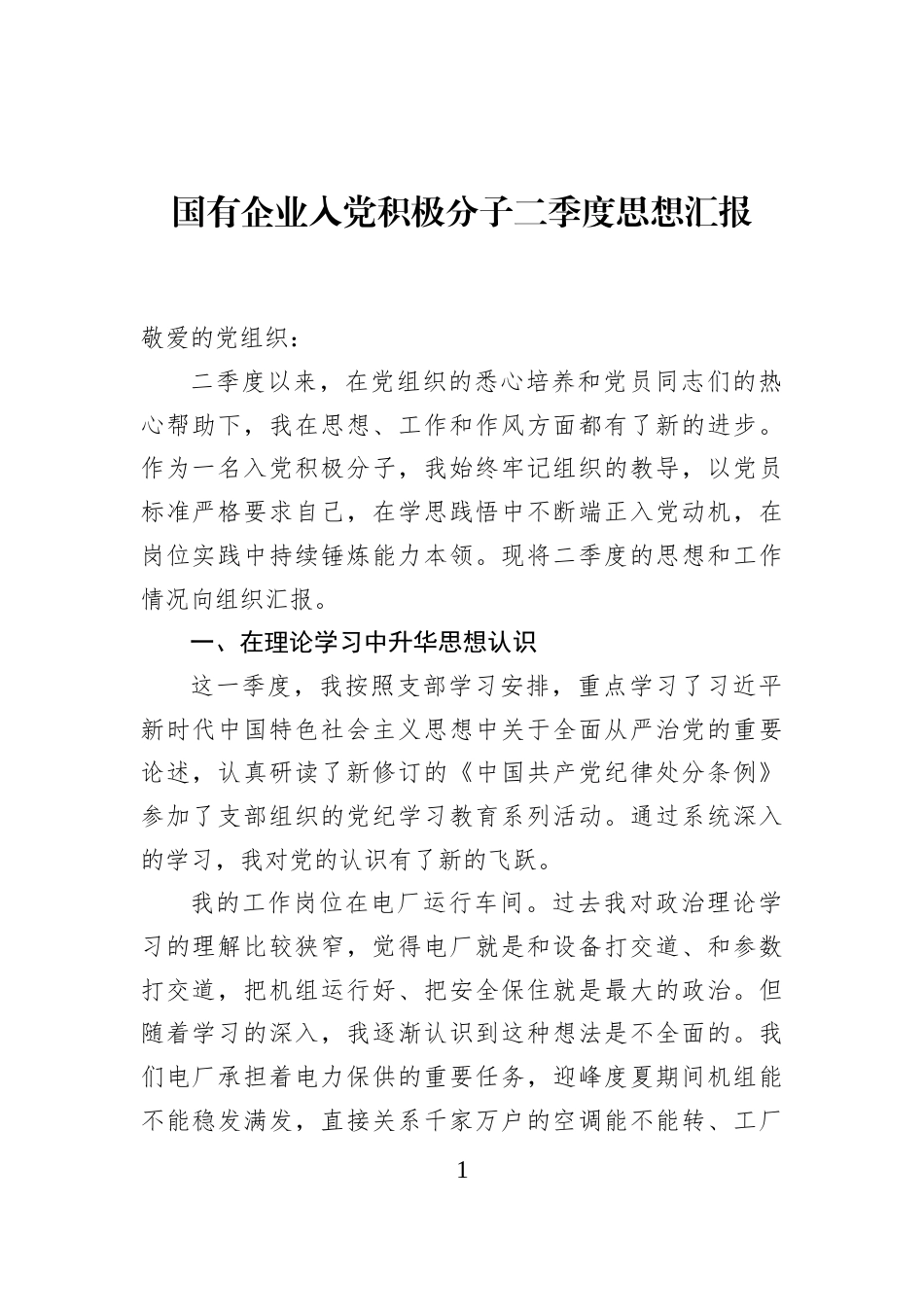 国有企业入党积极分子二季度思想汇报

敬爱的党组织：

二季度以来，在党组织的悉心培养和党员同志们的热心帮助下，我在思想、工作和作风方面都有了新的进步。作为一名入党积极分子，我始终牢记组织的教导，以党员标准严格要求自己，在学思践悟中不断端正入党动机，在岗位实践中持续锤炼能力本领。现将二季度的思想和工作情况向组织汇报。

一、在理论学习中升华思想认识

这一季度，我按照支部学习安排，重点学习了习近平新时代中国特色社会主义思想中关于全面从严治党的重要论述，认真研读了新修订的《中国共产党纪律处分条例》参加了支部组织的党纪学习教育系列活动。通过系统深入的学习，我对党的认识有了新的飞跃。

我的工作岗位在电厂运行车间。过去我对政治理论学习的理解比较狭窄，觉得电厂就是和设备打交道、和参数打交道，把机组运行好、把安全保住就是最大的政治。但随着学习的深入，我逐渐认识到这种想法是不全面的。我们电厂承担着电力保供的重要任务，迎峰度夏期间机组能不能稳发满发，直接关系千家万户的空调能不能转、工厂

1